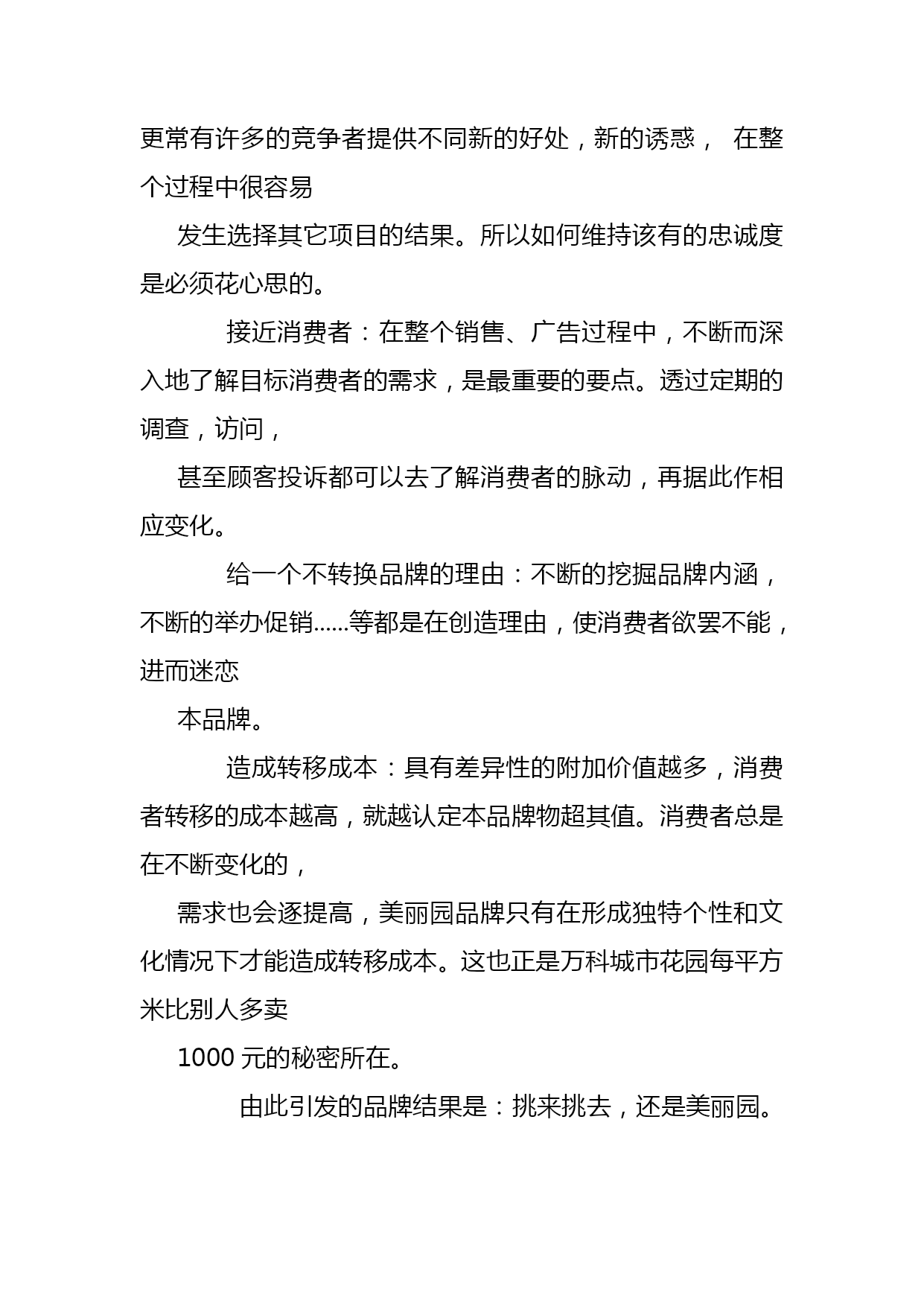 更常有许多的竞争者提供不同新的好处，新的诱惑， 在整个过程中很容易

发生选择其它项目的结果。所以如何维持该有的忠诚度是必须花心思的。

接近消费者：在整个销售、广告过程中，不断而深入地了解目标消费者的需求，是最重要的要点。透过定期的调查，访问，

甚至顾客投诉都可以去了解消费者的脉动，再据此作相应变化。

给一个不转换品牌的理由：不断的挖掘品牌内涵，不断的举办促销……等都是在创造理由，使消费者欲罢不能，进而迷恋

本品牌。

造成转移成本：具有差异性的附加价值越多，消费者转移的成本越高，就越认定本品牌物超其值。消费者总是在不断变化的，

需求也会逐提高，美丽园品牌只有在形成独特个性和文化情况下才能造成转移成本。这也正是万科城市花园每平方米比别人多卖

1000 元的秘密所在。

由此引发的品牌结果是：挑来挑去，还是美丽园。